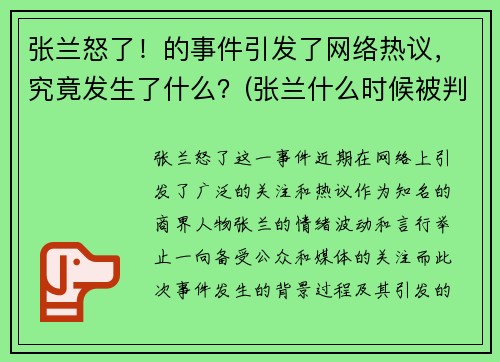 张兰怒了！的事件引发了网络热议，究竟发生了什么？(张兰什么时候被判

张兰怒了这一事件近期在网络上引发了广泛的关注和热议作为知名的商界人物张兰的情绪波动和言行举止一向备受公众和媒体的关注而此次事件发生的背景过程及其引发的